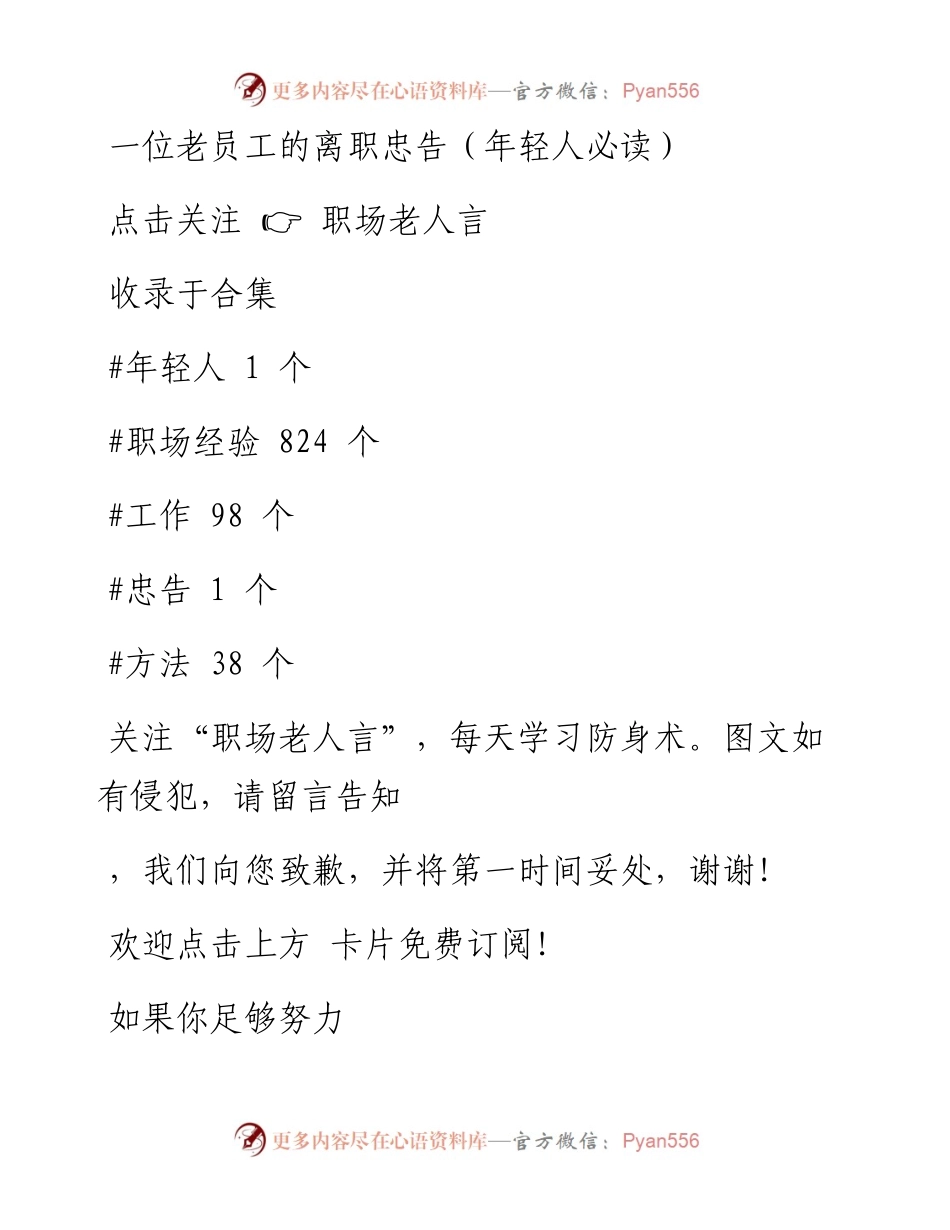 更多内容尽在心语资料库—官方微信：Pyan556

一位老员工的离职忠告（年轻人必读）

点击关注 ☞ 职场老人言

收录于合集

#年轻人 1 个

#职场经验 824 个

#工作 98 个

#忠告 1 个

#方法 38 个

关注“职场老人言”，每天学习防身术。图文如有侵犯，请留言告知

，我们向您致歉，并将第一时间妥处，谢谢!

欢迎点击上方 卡片免费订阅!

如果你足够努力

更多内容尽在心语资料库—官方微信：Pyan556